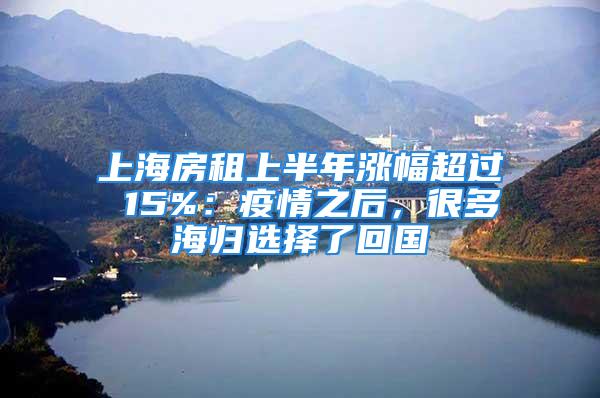 上海房租上半年涨幅超过15%：疫情之后，很多海归选择了回国